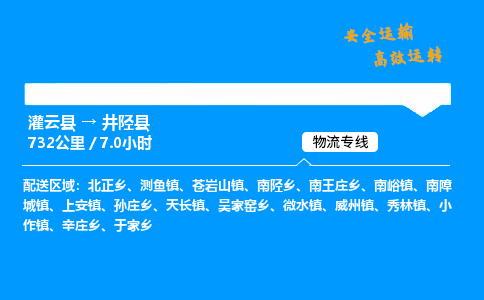 安全运输
高效运转

灌云县 → 井陉县
732公里 / 7.0小时

物流专线

配送区域：北正乡、测鱼镇、苍岩山镇、南陉乡、南王庄乡、南峪镇、南障城镇、上安镇、孙庄乡、天长镇、吴家窑乡、微水镇、威州镇、秀林镇、小作镇、辛庄乡、于家乡